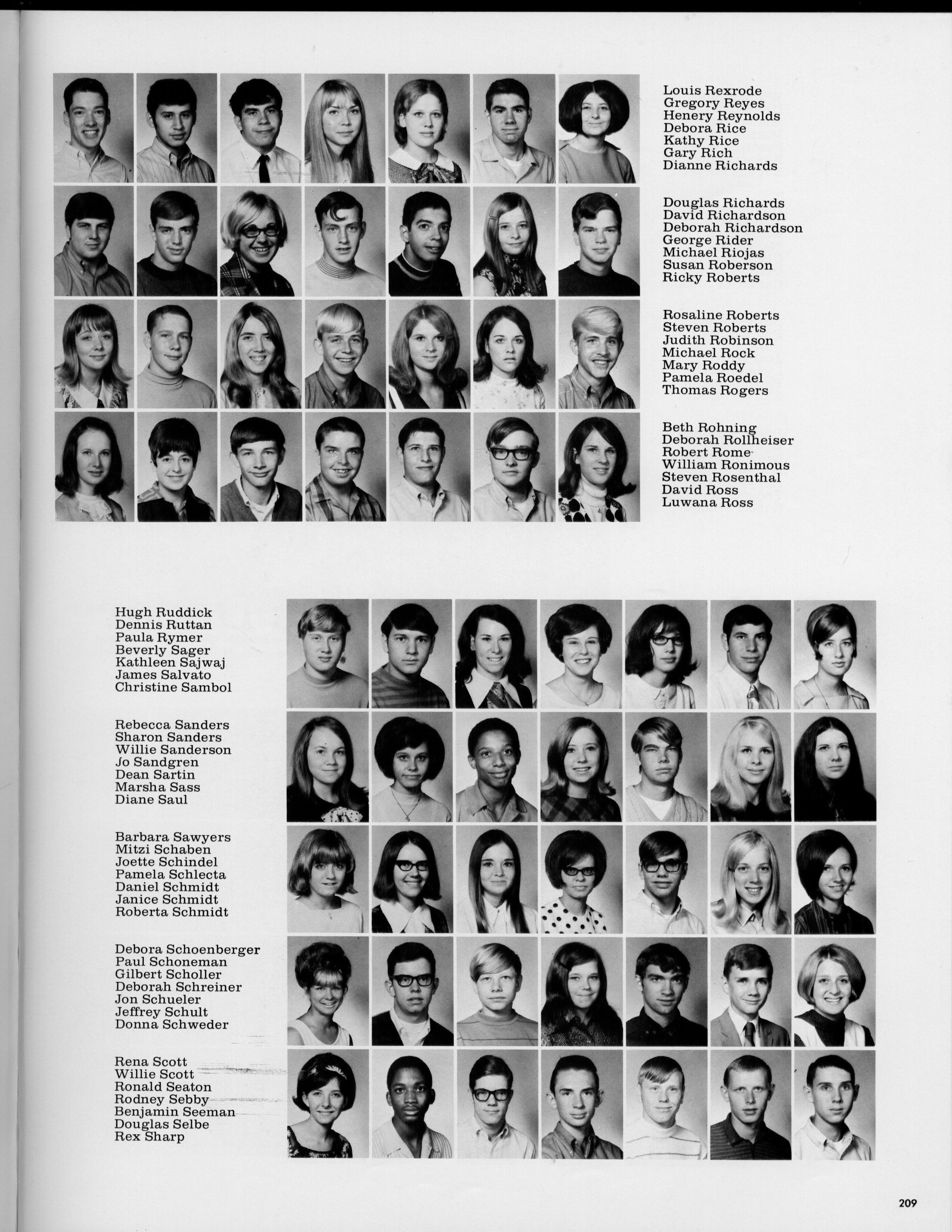 Louis Rexrode
Gregory Reyes
Henery Reynolds
Debora Rice
Kathy Rice
Gary Rich
Dianne Richards

Douglas Richards
David Richardson
Deborah Richardson
George Rider
Michael Riojas
Susan Roberson
Ricky Roberts

Rosaline Roberts
Steven Roberts
Judith Robinson
Michael Rock
Mary Roddy
Pamela Roedel
Thomas Rogers

Beth Rohning
Deborah Rollheiser
Robert Rome
William Ronimous
Steven Rosenthal
David Ross
Luwana Ross

Hugh Ruddick
Dennis Ruttan
Paula Rymer
Beverly Sager
Kathleen Sajwaj
James Salvato
Christine Sambol

Rebecca Sanders
Sharon Sanders
Willie Sanderson
Jo Sandgren
Dean Sartin
Marsha Sass
Diane Saul

Barbara Sawyers
Mitzi Schaben
Joette Schindel
Pamela Schlecta
Daniel Schmidt
Janice Schmidt
Roberta Schmidt

Debora Schoenberger
Paul Schoneman
Gilbert Scholler
Deborah Schreiner
Jon Schueler
Jeffrey Schult
Donna Schweder

Rena Scott
Willie Scott
Ronald Seaton
Rodney Sebby
Benjamin Seeman
Douglas Selbe
Rex Sharp

209